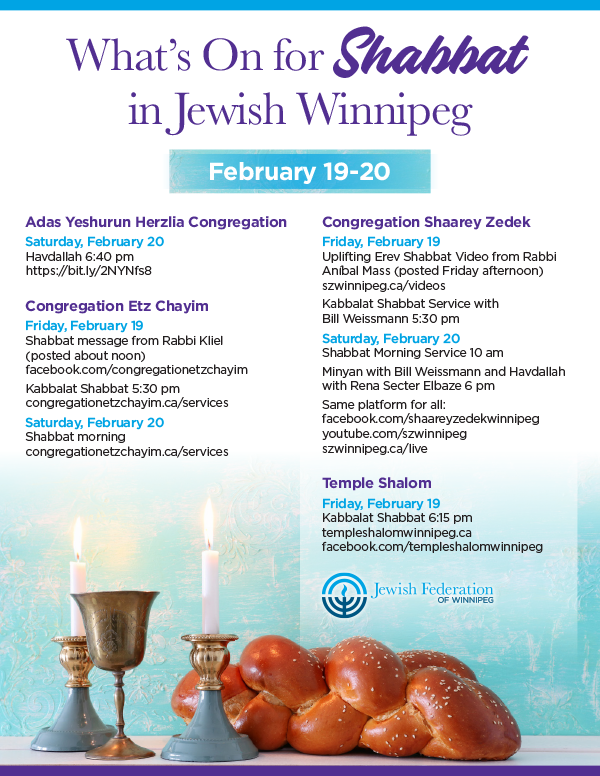 What's On for Shabbat in Jewish Winnipeg

February 19-20

Adas Yeshurun Herzlia Congregation

Saturday, February 20
Havdallah 6:40 pm
https://bit.ly/2NYNfs8

Congregation Etz Chayim

Friday, February 19
Shabbat message from Rabbi Kliel (posted about noon)
facebook.com/congregationetzchayim

Kabbalat Shabbat 5:30 pm
congregationetzchayim.ca/services

Saturday, February 20
Shabbat morning
congregationetzchayim.ca/services

Congregation Shaarey Zedek

Friday, February 19
Uplifting Erev Shabbat Video from Rabbi Aníbal Mass (posted Friday afternoon)
szwinnipeg.ca/videos

Kabbalat Shabbat Service with Bill Weissmann 5:30 pm

Saturday, February 20
Shabbat Morning Service 10 am

Minyan with Bill Weissmann and Havdallah with Rena Secter Elbaze 6 pm

Same platform for all:
facebook.com/shaareyzedekwinnipeg
youtube.com/szwinnipeg
szwinnipeg.ca/live

Temple Shalom

Friday, February 19
Kabbalat Shabbat 6:15 pm
templeshalomwinnipeg.ca
facebook.com/templeshalomwinnipeg

Jewish Federation
OF WINNIPEG